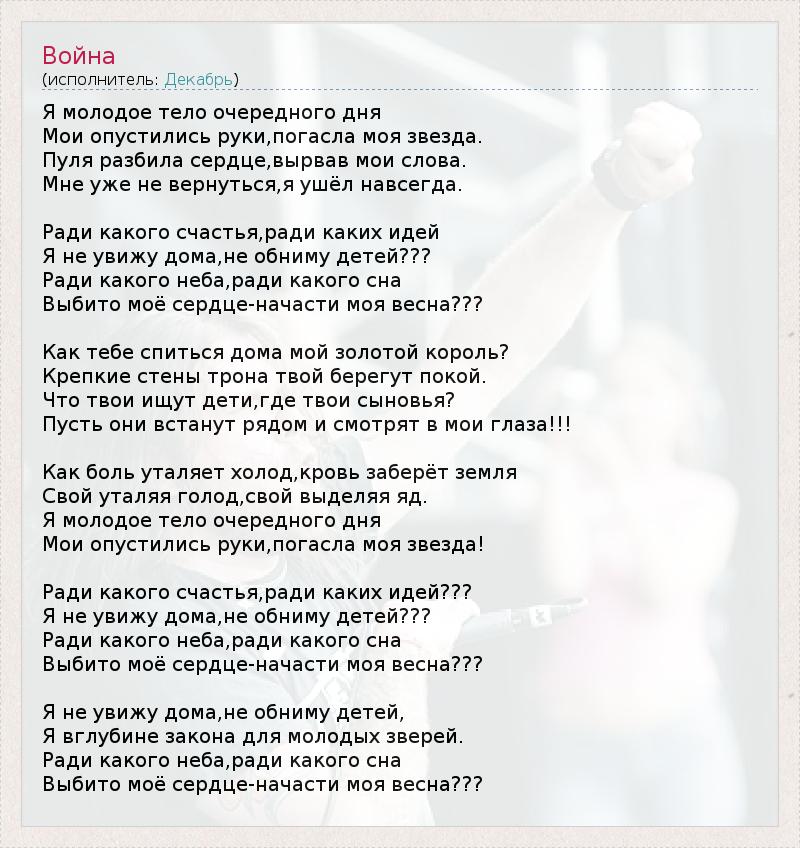 Война
(исполнитель: Декабрь)

Я молодое тело очередного дня
Мои опустились руки,погасла моя звезда.
Пуля разбила сердце,вырвав мои слова.
Мне уже не вернуться,я ушёл навсегда.

Ради какого счастья,ради каких идей
Я не увижу дома,не обниму детей???
Ради какого неба,ради какого сна
Выбито моё сердце-начасти моя весна???

Как тебе спиться дома мой золотой король?
Крепкие стены трона твой берегут покой.
Что твои ищут дети,где твои сыновья?
Пусть они встанут рядом и смотрят в мои глаза!!!

Как боль уталяет холод,кровь заберёт земля
Свой уталяя голод,свой выделяя яд.
Я молодое тело очередного дня
Мои опустились руки,погасла моя звезда!

Ради какого счастья,ради каких идей???
Я не увижу дома,не обниму детей???
Ради какого неба,ради какого сна
Выбито моё сердце-начасти моя весна???

Я не увижу дома,не обниму детей,
Я вглубине закона для молодых зверей.
Ради какого неба,ради какого сна
Выбито моё сердце-начасти моя весна???